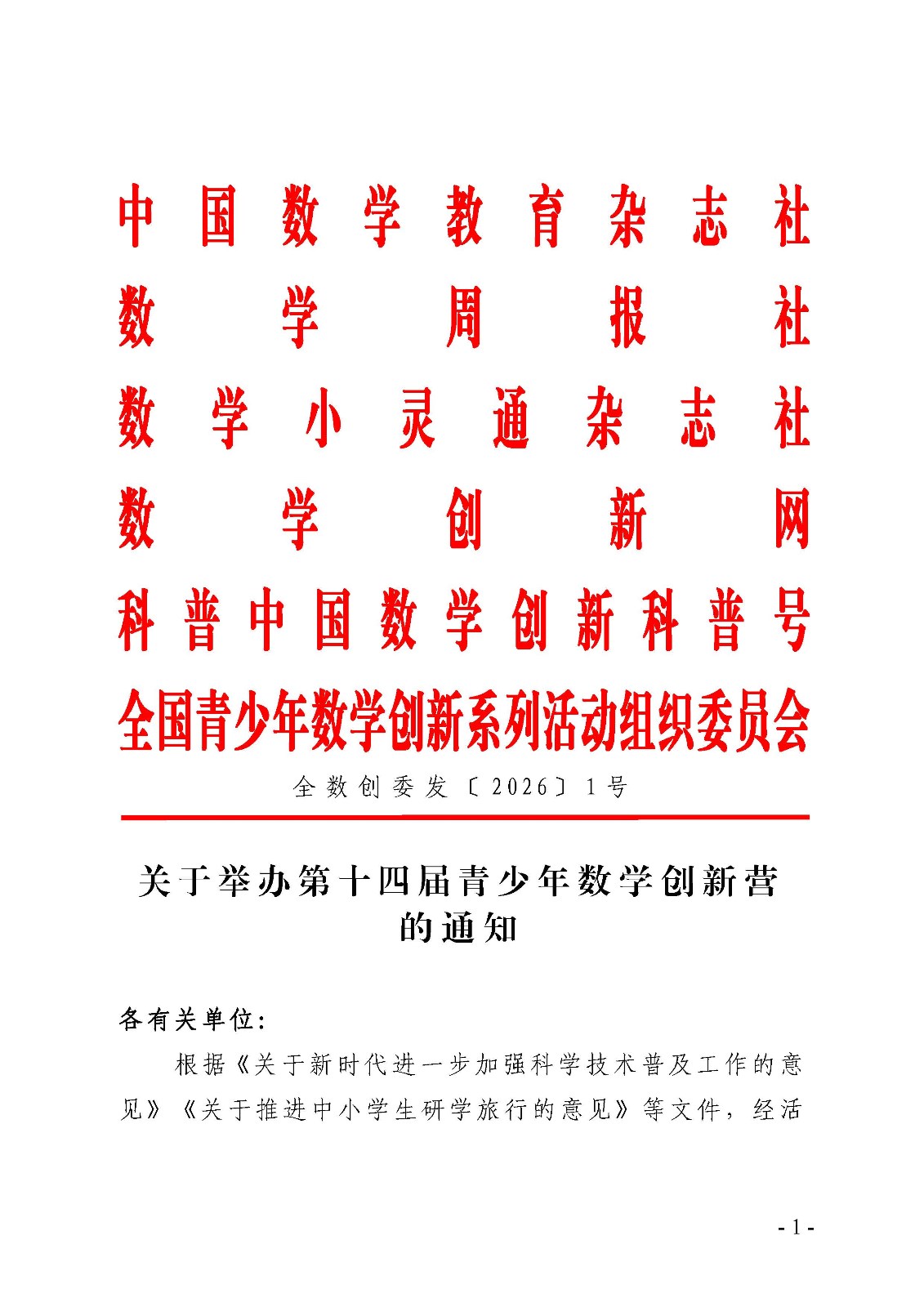 中国数学教育杂志社
数学周报社
数学小灵通杂志社
数学创新网
科普中国数学创新科普号
全国青少年数学创新系列活动组织委员会

全数创委发〔2026〕1号

关于举办第十四届青少年数学创新营的通知

各有关单位:

根据《关于新时代进一步加强科学技术普及工作的意见》《关于推进中小学生研学旅行的意见》等文件，经活

- 1 -